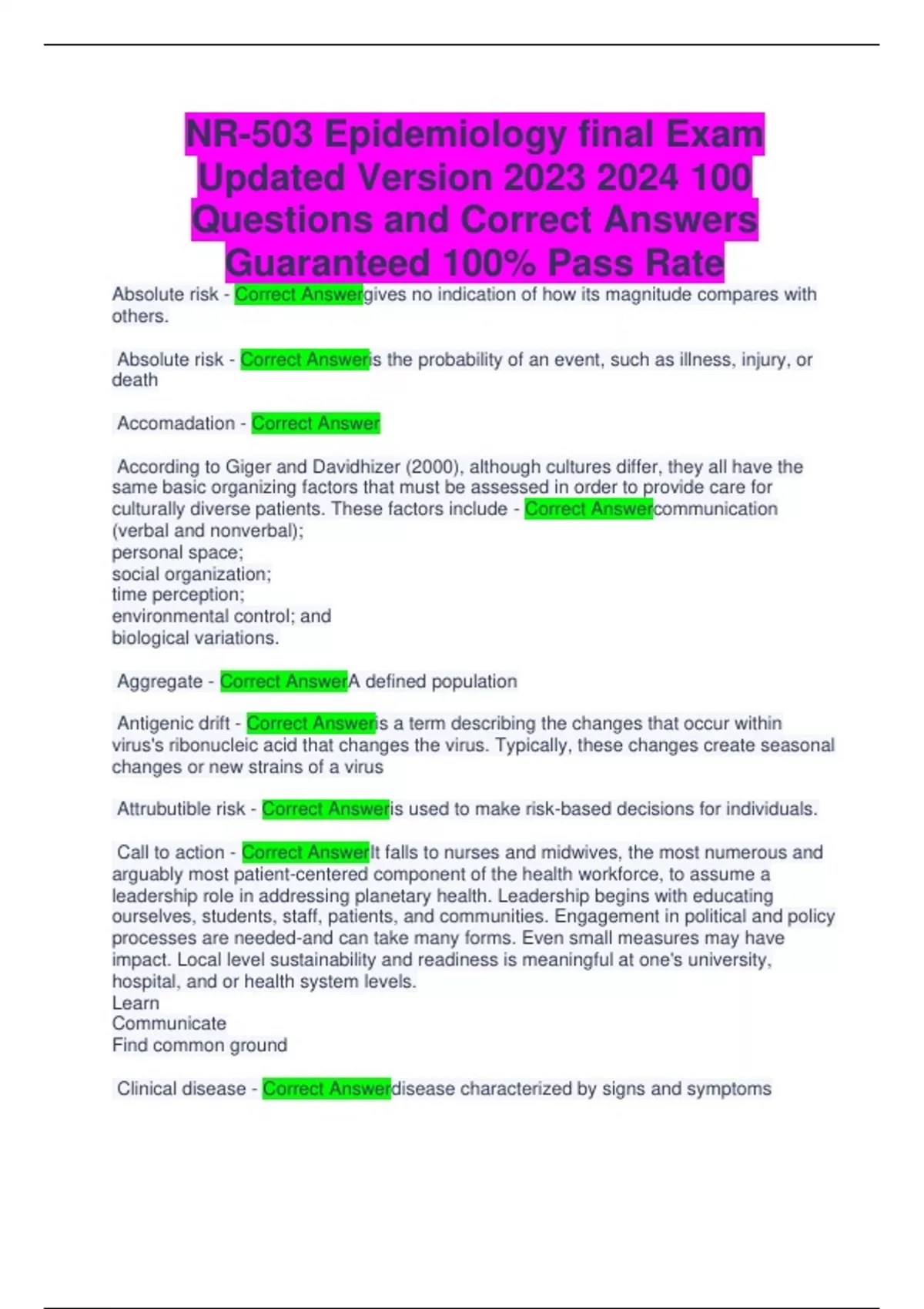 NR-503 Epidemiology final Exam Updated Version 2023 2024 100 Questions and Correct Answers Guaranteed 100% Pass Rate

Absolute risk - Correct Answergives no indication of how its magnitude compares with others.

Absolute risk - Correct Answeris the probability of an event, such as illness, injury, or death

Accomadation - Correct Answer

According to Giger and Davidhizer (2000), although cultures differ, they all have the same basic organizing factors that must be assessed in order to provide care for culturally diverse patients. These factors include - Correct Answercommunication (verbal and nonverbal);
personal space;
social organization;
time perception;
environmental control; and
biological variations.

Aggregate - Correct AnswerA defined population

Antigenic drift - Correct Answeris a term describing the changes that occur within virus's ribonucleic acid that changes the virus. Typically, these changes create seasonal changes or new strains of a virus

Attrubutible risk - Correct Answeris used to make risk-based decisions for individuals.

Call to action - Correct AnswerIt falls to nurses and midwives, the most numerous and arguably most patient-centered component of the health workforce, to assume a leadership role in addressing planetary health. Leadership begins with educating ourselves, students, staff, patients, and communities. Engagement in political and policy processes are needed-and can take many forms. Even small measures may have impact. Local level sustainability and readiness is meaningful at one's university, hospital, and or health system levels.
Learn
Communicate
Find common ground

Clinical disease - Correct Answerdisease characterized by signs and symptoms